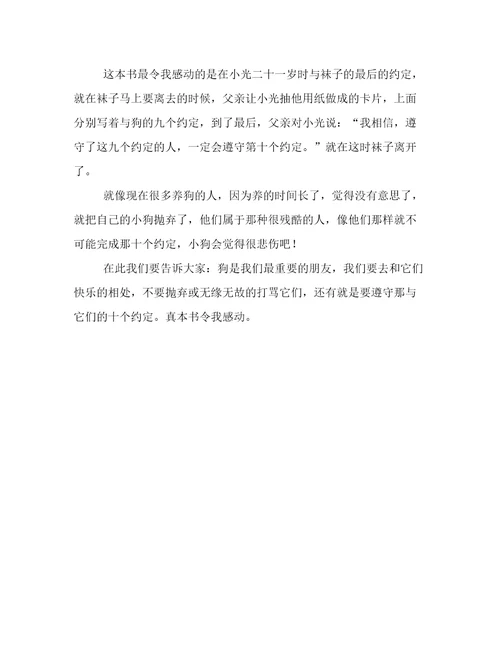 这本书最令我感动的是在小光二十一岁时与袜子的最后的约定，就在袜子马上要离去的时候，父亲让小光抽他用纸做成的卡片，上面分别写着与狗的九个约定，到了最后，父亲对小光说：“我相信，遵守了这九个约定的人，一定会遵守第十个约定。”就在这时袜子离开了。

就像现在很多养狗的人，因为养的时间长了，觉得没有意思了，就把自己的小狗抛弃了，他们属于那种很残酷的人，像他们那样就不可能完成那十个约定，小狗会觉得很悲伤吧！

在此我们要告诉大家：狗是我们最重要的朋友，我们要去和它们快乐的相处，不要抛弃或无缘无故的打骂它们，还有就是要遵守那与它们的十个约定。真本书令我感动。